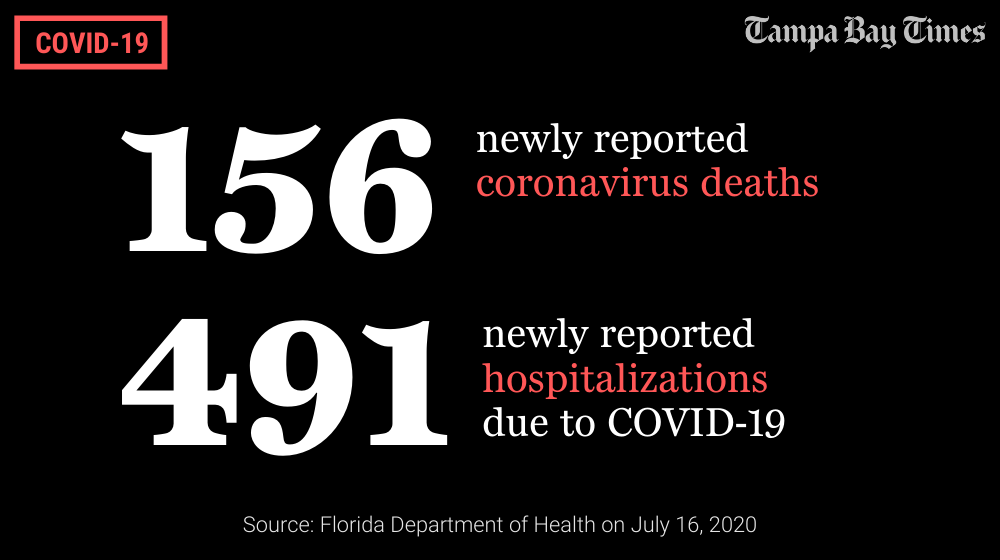 COVID-19

Tampa Bay Times

156

newly reported coronavirus deaths

491

newly reported hospitalizations due to COVID-19

Source: Florida Department of Health on July 16, 2020